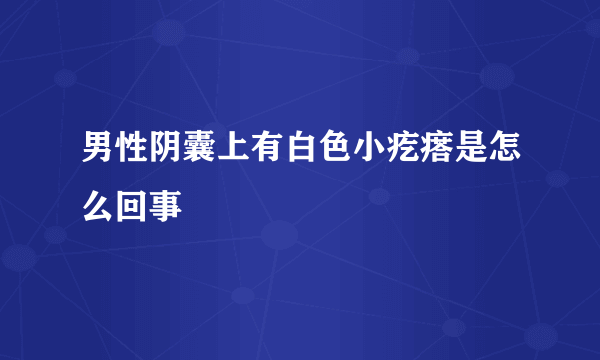 男性阴囊上有白色小疙瘩是怎么回事